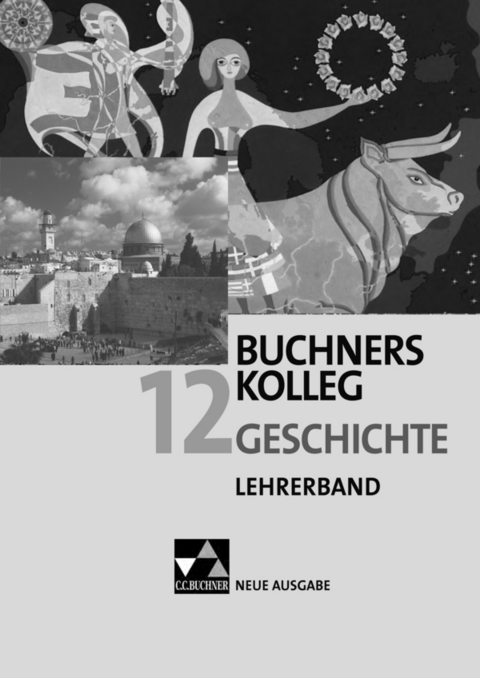 BUCHNERS KOLLEG
12
GESCHICHTE
LEHRERBAND

C.C.BUCHNER NEUE AUSGABE